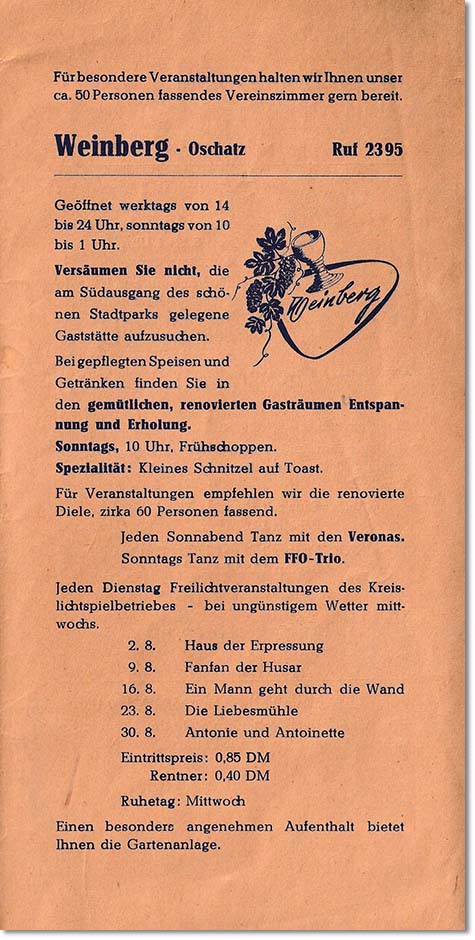 Für besondere Veranstaltungen halten wir Ihnen unser ca. 50 Personen fassendes Vereinszimmer gern bereit.

Weinberg · Oschatz Ruf 2395

Geöffnet werktags von 14 bis 24 Uhr, sonntags von 10 bis 1 Uhr.

Weinberg

Versäumen Sie nicht, die am Südausgang des schönen Stadtparks gelegene Gaststätte aufzusuchen.

Bei gepflegten Speisen und Getränken finden Sie in den gemütlichen, renovierten Gasträumen Entspannung und Erholung.

Sonntags, 10 Uhr, Frühschoppen.

Spezialität: Kleines Schnitzel auf Toast.

Für Veranstaltungen empfehlen wir die renovierte Diele, zirka 60 Personen fassend.

Jeden Sonnabend Tanz mit den Veronas.
Sonntags Tanz mit dem FFO-Trio.

Jeden Dienstag Freilichtveranstaltungen des Kreislichtspielbetriebes - bei ungünstigem Wetter mittwochs.

2. 8. Haus der Erpressung
9. 8. Fanfan der Husar
16. 8. Ein Mann geht durch die Wand
23. 8. Die Liebesmühle
30. 8. Antonie und Antoinette

Eintrittspreis: 0,85 DM
Rentner: 0,40 DM

Ruhetag: Mittwoch

Einen besonders angenehmen Aufenthalt bietet Ihnen die Gartenanlage.